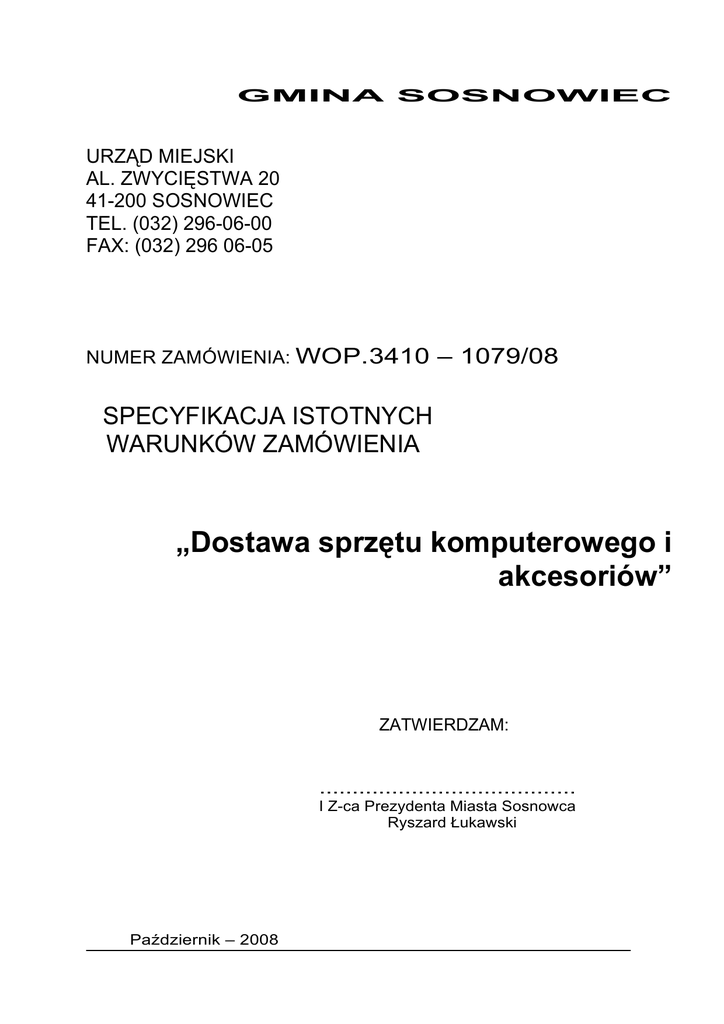 GMINA SOSNOWIEC

URZĄD MIEJSKI
AL. ZWYCIĘSTWA 20
41-200 SOSNOWIEC
TEL. (032) 296-06-00
FAX: (032) 296 06-05

NUMER ZAMÓWIENIA: WOP.3410 – 1079/08

SPECYFIKACJA ISTOTNYCH WARUNKÓW ZAMÓWIENIA

„Dostawa sprzętu komputerowego i akcesoriów”

ZATWIERDZAM:

……………………………………
I Z-ca Prezydenta Miasta Sosnowca
Ryszard Łukawski

Październik – 2008